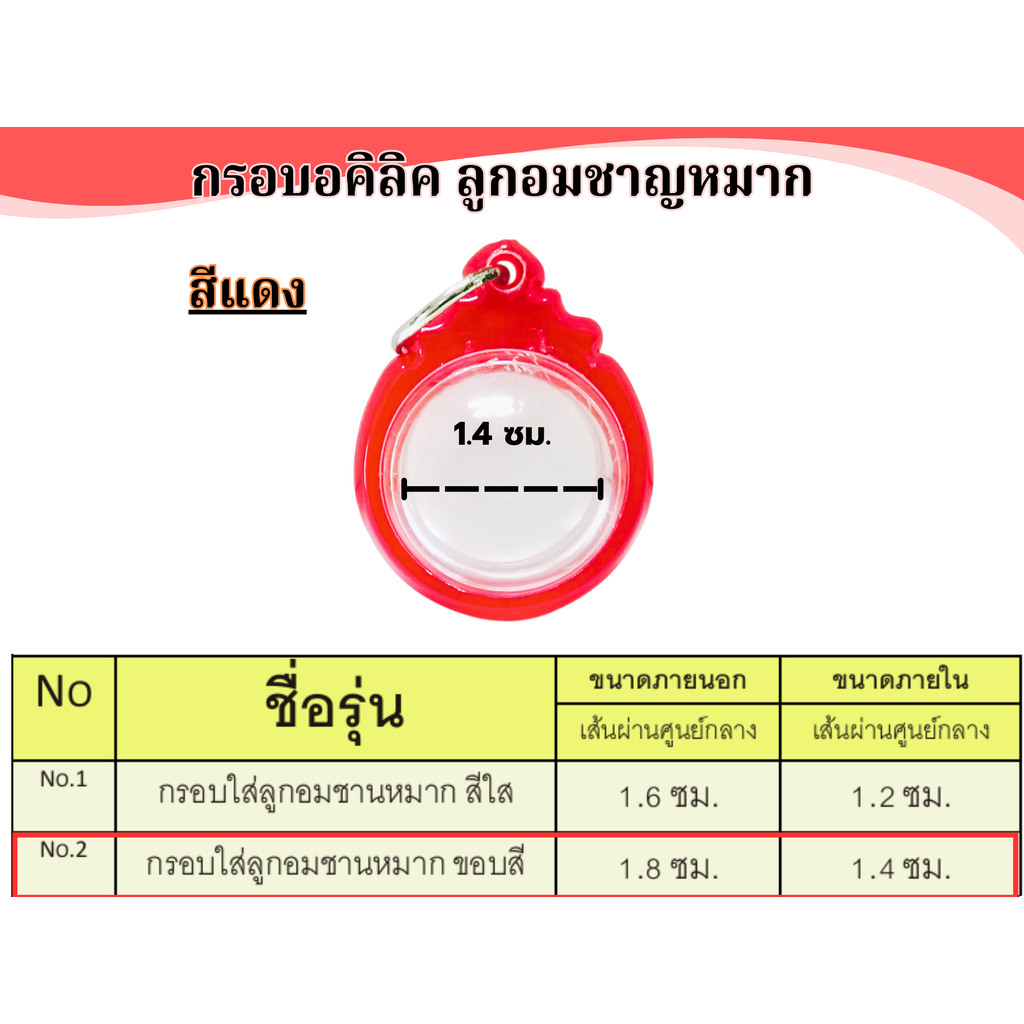 กรอบอคิลิค ลูกอมชาญหมาก

สีแดง

1.4 ซม.

| No | ชื่อรุ่น | ขนาดภายนอก | ขนาดภายใน |
|---|---|---|---|
| | | เส้นผ่านศูนย์กลาง | เส้นผ่านศูนย์กลาง |
| No.1 | กรอบใส่ลูกอมชานหมาก สีใส | 1.6 ซม. | 1.2 ซม. |
| No.2 | กรอบใส่ลูกอมชานหมาก ขอบสี | 1.8 ซม. | 1.4 ซม. |